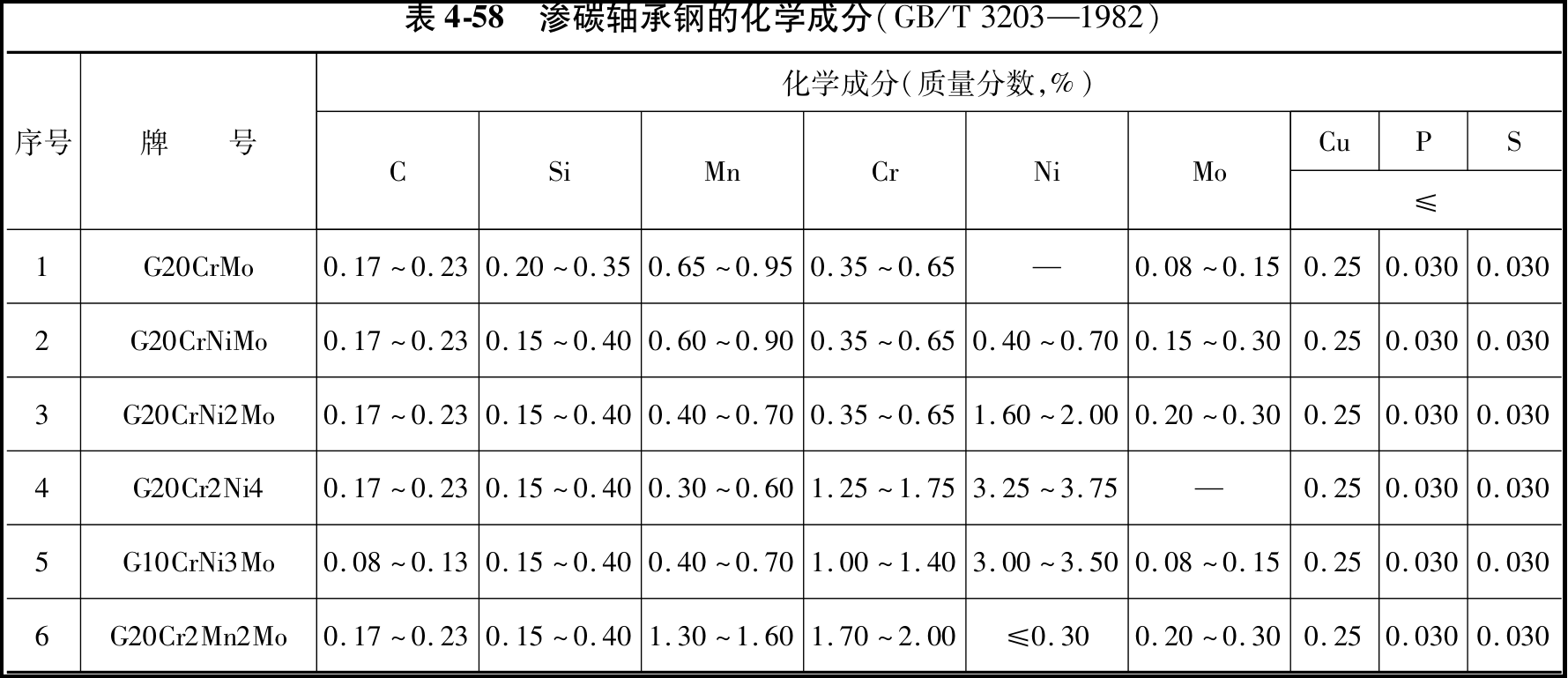 表4-58 渗碳轴承钢的化学成分(GB/T 3203—1982)

| 序号 | 牌号 | 化学成分(质量分数,%) | | | | | | | | |
|---|---|---|---|---|---|---|---|---|---|---|
| | | C | Si | Mn | Cr | Ni | Mo | Cu | P | S |
| | | | | | | | | ≤ | | |
| 1 | G20CrMo | 0.17~0.23 | 0.20~0.35 | 0.65~0.95 | 0.35~0.65 | — | 0.08~0.15 | 0.25 | 0.030 | 0.030 |
| 2 | G20CrNiMo | 0.17~0.23 | 0.15~0.40 | 0.60~0.90 | 0.35~0.65 | 0.40~0.70 | 0.15~0.30 | 0.25 | 0.030 | 0.030 |
| 3 | G20CrNi2Mo | 0.17~0.23 | 0.15~0.40 | 0.40~0.70 | 0.35~0.65 | 1.60~2.00 | 0.20~0.30 | 0.25 | 0.030 | 0.030 |
| 4 | G20Cr2Ni4 | 0.17~0.23 | 0.15~0.40 | 0.30~0.60 | 1.25~1.75 | 3.25~3.75 | — | 0.25 | 0.030 | 0.030 |
| 5 | G10CrNi3Mo | 0.08~0.13 | 0.15~0.40 | 0.40~0.70 | 1.00~1.40 | 3.00~3.50 | 0.08~0.15 | 0.25 | 0.030 | 0.030 |
| 6 | G20Cr2Mn2Mo | 0.17~0.23 | 0.15~0.40 | 1.30~1.60 | 1.70~2.00 | ≤0.30 | 0.20~0.30 | 0.25 | 0.030 | 0.030 |